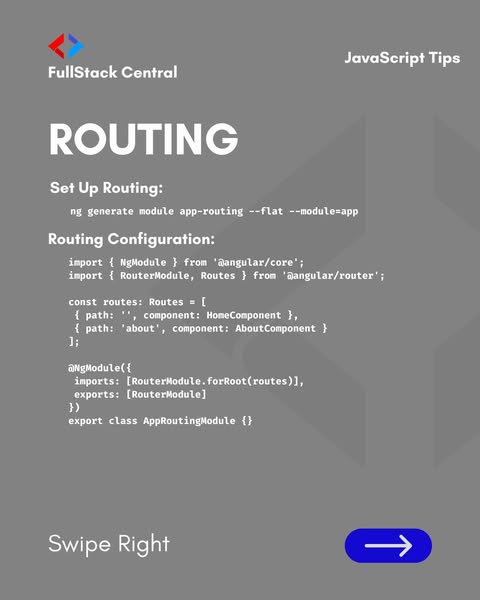 FullStack Central

JavaScript Tips

ROUTING

Set Up Routing:

ng generate module app-routing --flat --module=app

Routing Configuration:

import { NgModule } from '@angular/core';
import { RouterModule, Routes } from '@angular/router';

const routes: Routes = [
 { path: '', component: HomeComponent },
 { path: 'about', component: AboutComponent }
];

@NgModule({
 imports: [RouterModule.forRoot(routes)],
 exports: [RouterModule]
})
export class AppRoutingModule {}

Swipe Right

→